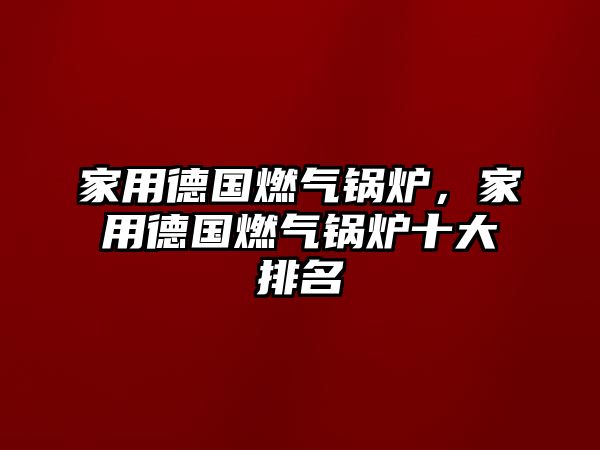 家用德国燃气锅炉，家用德国燃气锅炉十大排名